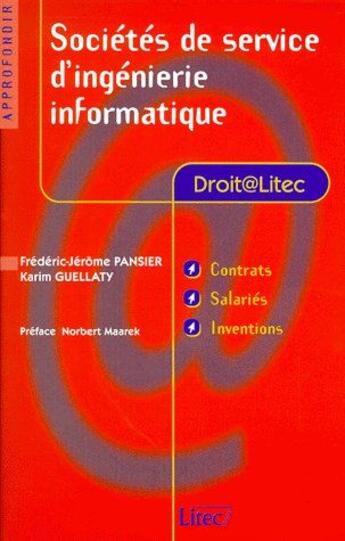 APPROFONDIR

Sociétés de service d'ingénierie informatique

Droit@Litec

Frédéric-Jérôme PANSIER
Karim GUELLATY

Préface Norbert Maarek

Contrats
Salariés
Inventions

Litec